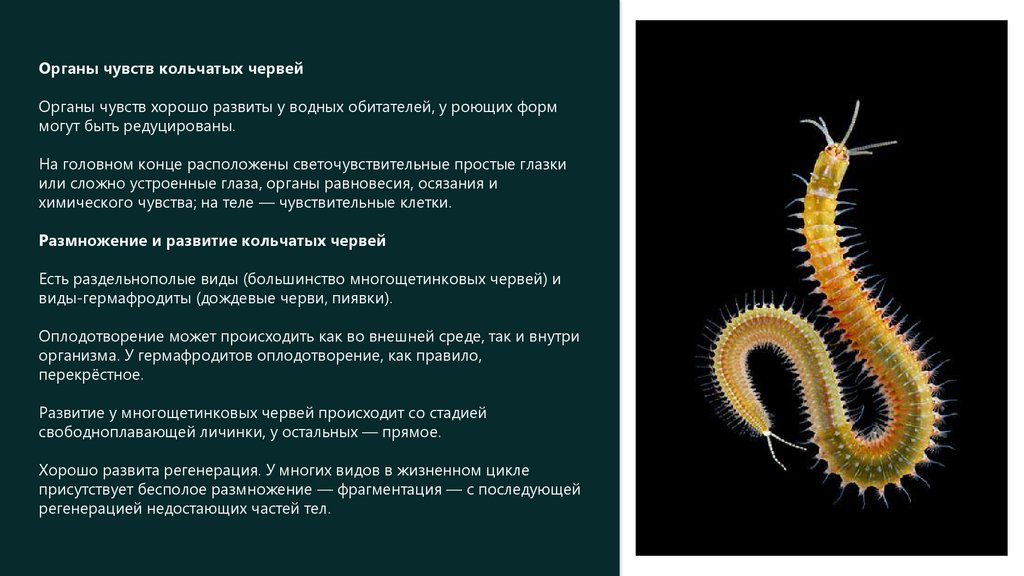 Органы чувств кольчатых червей

Органы чувств хорошо развиты у водных обитателей, у роющих форм могут быть редуцированы.

На головном конце расположены светочувствительные простые глазки или сложно устроенные глаза, органы равновесия, осязания и химического чувства; на теле — чувствительные клетки.

Размножение и развитие кольчатых червей

Есть раздельнополые виды (большинство многощетинковых червей) и виды-гермафродиты (дождевые черви, пиявки).

Оплодотворение может происходить как во внешней среде, так и внутри организма. У гермафродитов оплодотворение, как правило, перекрёстное.

Развитие у многощетинковых червей происходит со стадией свободноплавающей личинки, у остальных — прямое.

Хорошо развита регенерация. У многих видов в жизненном цикле присутствует бесполое размножение — фрагментация — с последующей регенерацией недостающих частей тел.